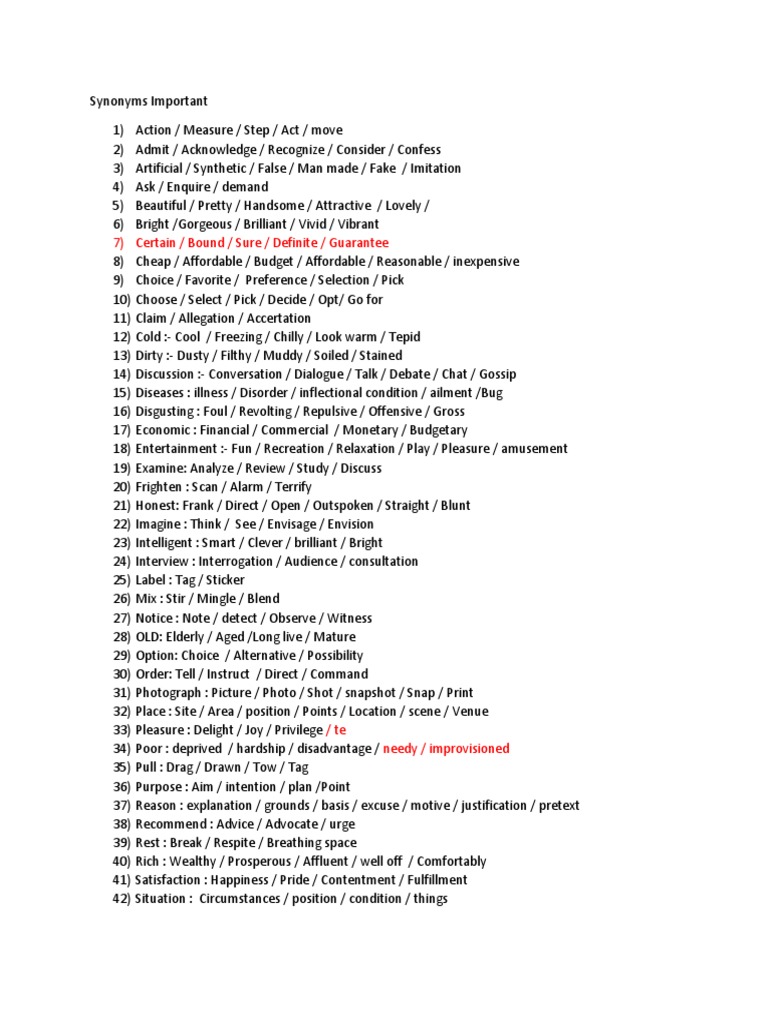 Synonyms Important

1) Action / Measure / Step / Act / move
2) Admit / Acknowledge / Recognize / Consider / Confess
3) Artificial / Synthetic / False / Man made / Fake / Imitation
4) Ask / Enquire / demand
5) Beautiful / Pretty / Handsome / Attractive / Lovely /
6) Bright /Gorgeous / Brilliant / Vivid / Vibrant
7) Certain / Bound / Sure / Definite / Guarantee
8) Cheap / Affordable / Budget / Affordable / Reasonable / inexpensive
9) Choice / Favorite / Preference / Selection / Pick
10) Choose / Select / Pick / Decide / Opt/ Go for
11) Claim / Allegation / Accertation
12) Cold :- Cool / Freezing / Chilly / Look warm / Tepid
13) Dirty :- Dusty / Filthy / Muddy / Soiled / Stained
14) Discussion :- Conversation / Dialogue / Talk / Debate / Chat / Gossip
15) Diseases : illness / Disorder / inflectional condition / ailment /Bug
16) Disgusting : Foul / Revolting / Repulsive / Offensive / Gross
17) Economic : Financial / Commercial / Monetary / Budgetary
18) Entertainment :- Fun / Recreation / Relaxation / Play / Pleasure / amusement
19) Examine: Analyze / Review / Study / Discuss
20) Frighten : Scan / Alarm / Terrify
21) Honest: Frank / Direct / Open / Outspoken / Straight / Blunt
22) Imagine : Think / See / Envisage / Envision
23) Intelligent : Smart / Clever / brilliant / Bright
24) Interview : Interrogation / Audience / consultation
25) Label : Tag / Sticker
26) Mix : Stir / Mingle / Blend
27) Notice : Note / detect / Observe / Witness
28) OLD: Elderly / Aged /Long live / Mature
29) Option: Choice / Alternative / Possibility
30) Order: Tell / Instruct / Direct / Command
31) Photograph : Picture / Photo / Shot / snapshot / Snap / Print
32) Place : Site / Area / position / Points / Location / scene / Venue
33) Pleasure : Delight / Joy / Privilege / te
34) Poor : deprived / hardship / disadvantage / needy / improvisioned
35) Pull : Drag / Drawn / Tow / Tag
36) Purpose : Aim / intention / plan /Point
37) Reason : explanation / grounds / basis / excuse / motive / justification / pretext
38) Recommend : Advice / Advocate / urge
39) Rest : Break / Respite / Breathing space
40) Rich : Wealthy / Prosperous / Affluent / well off / Comfortably
41) Satisfaction : Happiness / Pride / Contentment / Fulfillment
42) Situation : Circumstances / position / condition / things